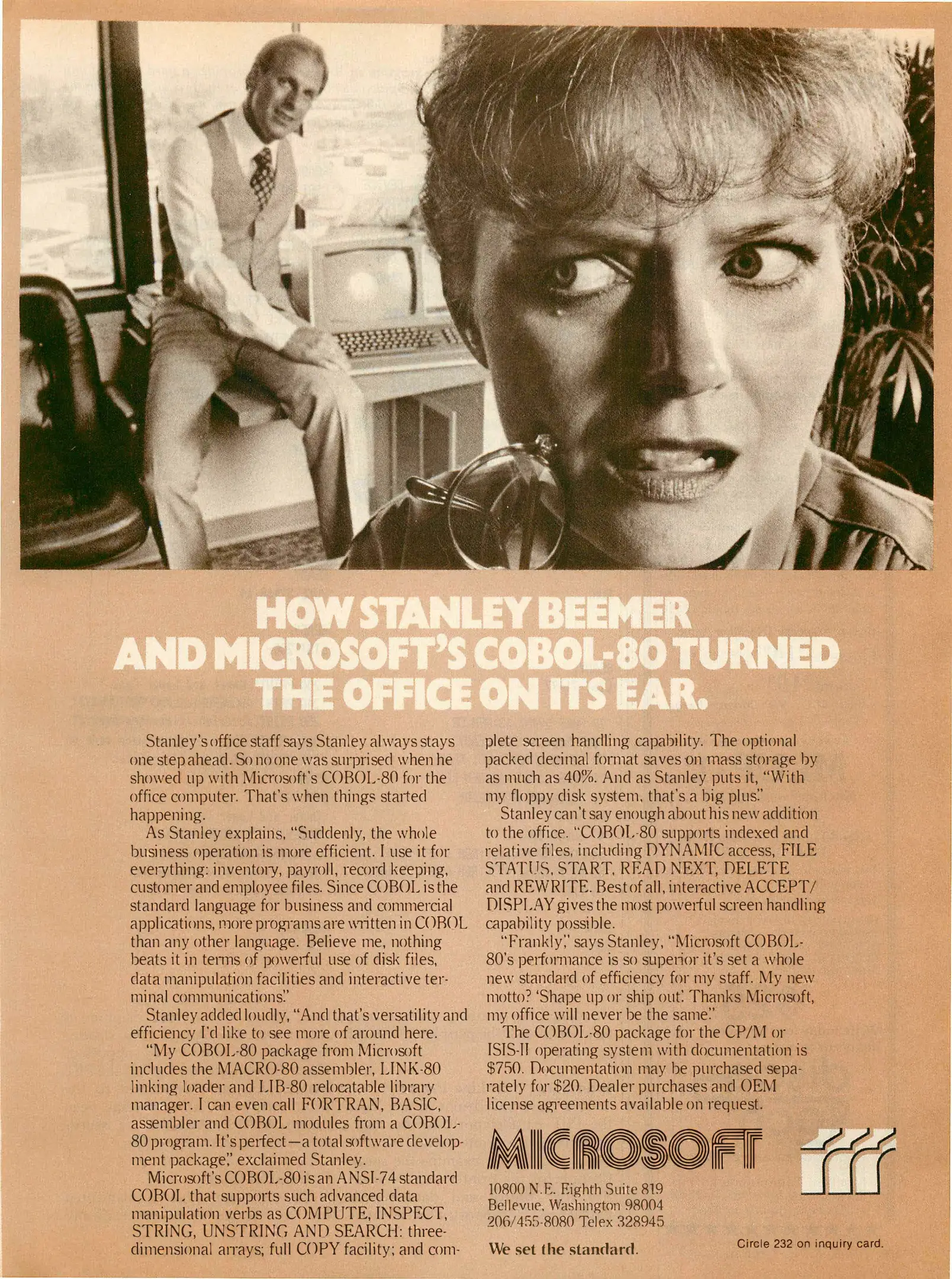 HOW STANLEY BEEMER AND MICROSOFT'S COBOL-80 TURNED THE OFFICE ON ITS EAR.

Stanley's office staff says Stanley always stays one step ahead. So no one was surprised when he showed up with Microsoft's COBOL-80 for the office computer. That's when things started happening.

As Stanley explains, "Suddenly, the whole business operation is more efficient. I use it for everything: inventory, payroll, record keeping, customer and employee files. Since COBOL is the standard language for business and commercial applications, more programs are written in COBOL than any other language. Believe me, nothing beats it in terms of powerful use of disk files, data manipulation facilities and interactive terminal communications."

Stanley added loudly, "And that's versatility and efficiency I'd like to see more of around here.

"My COBOL-80 package from Microsoft includes the MACRO-80 assembler, LINK-80 linking loader and LIB-80 relocatable library manager. I can even call FORTRAN, BASIC, assembler and COBOL modules from a COBOL-80 program. It's perfect—a total software development package," exclaimed Stanley.

Microsoft's COBOL-80 is an ANSI-74 standard COBOL that supports such advanced data manipulation verbs as COMPUTE, INSPECT, STRING, UNSTRING AND SEARCH: three-dimensional arrays; full COPY facility; and complete screen handling capability. The optional packed decimal format saves on mass storage by as much as 40%. And as Stanley puts it, "With my floppy disk system, that's a big plus."

Stanley can't say enough about his new addition to the office. "COBOL-80 supports indexed and relative files, including DYNAMIC access, FILE STATUS, START, READ NEXT, DELETE and REWRITE. Best of all, interactive ACCEPT/DISPLAY gives the most powerful screen handling capability possible.

"Frankly," says Stanley, "Microsoft COBOL-80's performance is so superior it's set a whole new standard of efficiency for my staff. My new motto? 'Shape up or ship out.' Thanks Microsoft, my office will never be the same."

The COBOL-80 package for the CP/M or ISIS-II operating system with documentation is $750. Documentation may be purchased separately for $20. Dealer purchases and OEM license agreements available on request.

MICROSOFT

10800 N.E. Eighth Suite 819
Bellevue, Washington 98004
206/455-8080 Telex 328945

We set the standard.

Circle 232 on inquiry card.